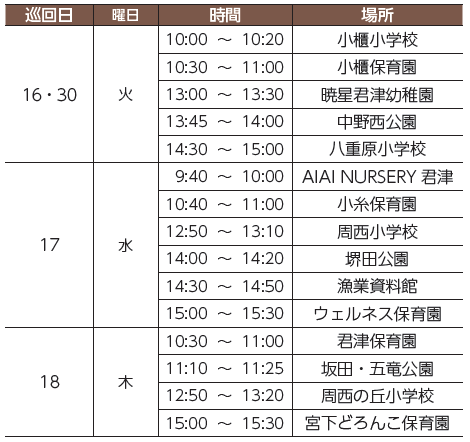 | 巡回日 | 曜日 | 時間 | 場所 |
|---|---|---|---|
| 16・30 | 火 | 10:00 ～ 10:20 | 小櫃小学校 |
|  |  | 10:30 ～ 11:00 | 小櫃保育園 |
|  |  | 13:00 ～ 13:30 | 暁星君津幼稚園 |
|  |  | 13:45 ～ 14:00 | 中野西公園 |
|  |  | 14:30 ～ 15:00 | 八重原小学校 |
| 17 | 水 | 9:40 ～ 10:00 | AIAI NURSERY 君津 |
|  |  | 10:40 ～ 11:00 | 小糸保育園 |
|  |  | 12:50 ～ 13:10 | 周西小学校 |
|  |  | 14:00 ～ 14:20 | 堺田公園 |
|  |  | 14:30 ～ 14:50 | 漁業資料館 |
|  |  | 15:00 ～ 15:30 | ウェルネス保育園 |
| 18 | 木 | 10:30 ～ 11:00 | 君津保育園 |
|  |  | 11:10 ～ 11:25 | 坂田・五竜公園 |
|  |  | 12:50 ～ 13:20 | 周西の丘小学校 |
|  |  | 15:00 ～ 15:30 | 宮下どろんこ保育園 |